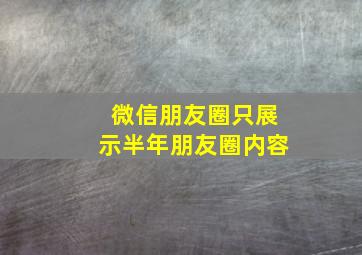 微信朋友圈只展示半年朋友圈内容